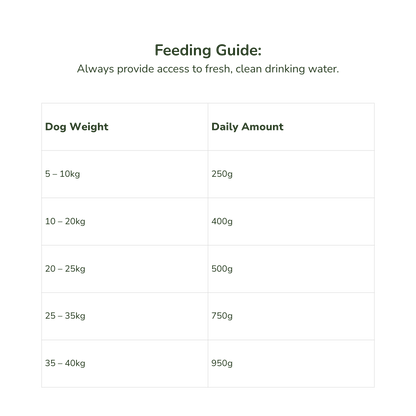 Feeding Guide:
Always provide access to fresh, clean drinking water.

| Dog Weight | Daily Amount |
|---|---|
| 5 – 10kg | 250g |
| 10 – 20kg | 400g |
| 20 – 25kg | 500g |
| 25 – 35kg | 750g |
| 35 – 40kg | 950g |